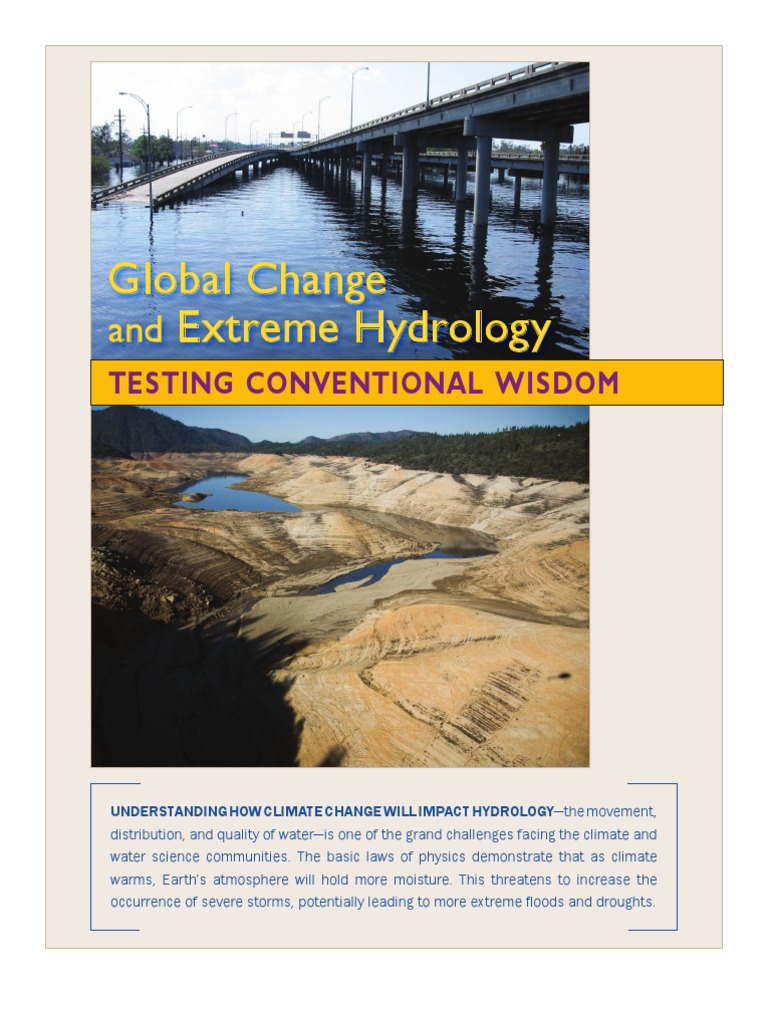 Global Change and Extreme Hydrology

TESTING CONVENTIONAL WISDOM

UNDERSTANDING HOW CLIMATE CHANGE WILL IMPACT HYDROLOGY—the movement, distribution, and quality of water—is one of the grand challenges facing the climate and water science communities. The basic laws of physics demonstrate that as climate warms, Earth's atmosphere will hold more moisture. This threatens to increase the occurrence of severe storms, potentially leading to more extreme floods and droughts.